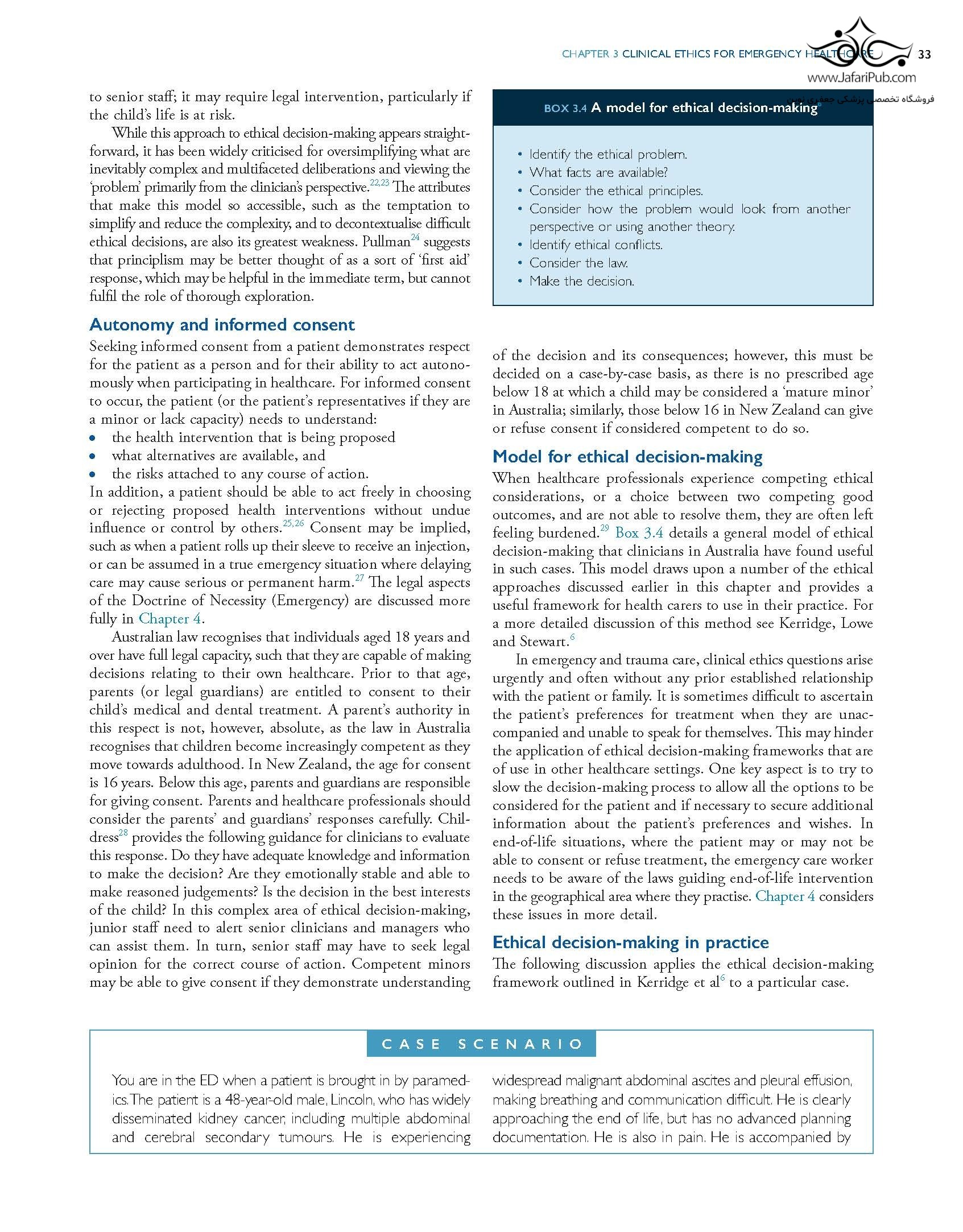 CHAPTER 3 CLINICAL ETHICS FOR EMERGENCY HEALTHCARE 33

www.JafariPub.com

فروشگاه تخصصی پزشکی جعفری نوین

to senior staff; it may require legal intervention, particularly if the child's life is at risk.

While this approach to ethical decision-making appears straightforward, it has been widely criticised for oversimplifying what are inevitably complex and multifaceted deliberations and viewing the 'problem' primarily from the clinician's perspective.$^{22,23}$ The attributes that make this model so accessible, such as the temptation to simplify and reduce the complexity, and to decontextualise difficult ethical decisions, are also its greatest weakness. Pullman$^{24}$ suggests that principlism may be better thought of as a sort of 'first aid' response, which may be helpful in the immediate term, but cannot fulfil the role of thorough exploration.

Autonomy and informed consent

Seeking informed consent from a patient demonstrates respect for the patient as a person and for their ability to act autonomously when participating in healthcare. For informed consent to occur, the patient (or the patient's representatives if they are a minor or lack capacity) needs to understand:
• the health intervention that is being proposed
• what alternatives are available, and
• the risks attached to any course of action.
In addition, a patient should be able to act freely in choosing or rejecting proposed health interventions without undue influence or control by others.$^{25,26}$ Consent may be implied, such as when a patient rolls up their sleeve to receive an injection, or can be assumed in a true emergency situation where delaying care may cause serious or permanent harm.$^{27}$ The legal aspects of the Doctrine of Necessity (Emergency) are discussed more fully in Chapter 4.

Australian law recognises that individuals aged 18 years and over have full legal capacity, such that they are capable of making decisions relating to their own healthcare. Prior to that age, parents (or legal guardians) are entitled to consent to their child's medical and dental treatment. A parent's authority in this respect is not, however, absolute, as the law in Australia recognises that children become increasingly competent as they move towards adulthood. In New Zealand, the age for consent is 16 years. Below this age, parents and guardians are responsible for giving consent. Parents and healthcare professionals should consider the parents' and guardians' responses carefully. Childress$^{28}$ provides the following guidance for clinicians to evaluate this response. Do they have adequate knowledge and information to make the decision? Are they emotionally stable and able to make reasoned judgements? Is the decision in the best interests of the child? In this complex area of ethical decision-making, junior staff need to alert senior clinicians and managers who can assist them. In turn, senior staff may have to seek legal opinion for the correct course of action. Competent minors may be able to give consent if they demonstrate understanding

BOX 3.4 A model for ethical decision-making$^{6}$

• Identify the ethical problem.
• What facts are available?
• Consider the ethical principles.
• Consider how the problem would look from another perspective or using another theory.
• Identify ethical conflicts.
• Consider the law.
• Make the decision.

of the decision and its consequences; however, this must be decided on a case-by-case basis, as there is no prescribed age below 18 at which a child may be considered a 'mature minor' in Australia; similarly, those below 16 in New Zealand can give or refuse consent if considered competent to do so.

Model for ethical decision-making

When healthcare professionals experience competing ethical considerations, or a choice between two competing good outcomes, and are not able to resolve them, they are often left feeling burdened.$^{29}$ Box 3.4 details a general model of ethical decision-making that clinicians in Australia have found useful in such cases. This model draws upon a number of the ethical approaches discussed earlier in this chapter and provides a useful framework for health carers to use in their practice. For a more detailed discussion of this method see Kerridge, Lowe and Stewart.$^{6}$

In emergency and trauma care, clinical ethics questions arise urgently and often without any prior established relationship with the patient or family. It is sometimes difficult to ascertain the patient's preferences for treatment when they are unaccompanied and unable to speak for themselves. This may hinder the application of ethical decision-making frameworks that are of use in other healthcare settings. One key aspect is to try to slow the decision-making process to allow all the options to be considered for the patient and if necessary to secure additional information about the patient's preferences and wishes. In end-of-life situations, where the patient may or may not be able to consent or refuse treatment, the emergency care worker needs to be aware of the laws guiding end-of-life intervention in the geographical area where they practise. Chapter 4 considers these issues in more detail.

Ethical decision-making in practice

The following discussion applies the ethical decision-making framework outlined in Kerridge et al$^{6}$ to a particular case.

CASE SCENARIO

You are in the ED when a patient is brought in by paramedics. The patient is a 48-year-old male, Lincoln, who has widely disseminated kidney cancer, including multiple abdominal and cerebral secondary tumours. He is experiencing widespread malignant abdominal ascites and pleural effusion, making breathing and communication difficult. He is clearly approaching the end of life, but has no advanced planning documentation. He is also in pain. He is accompanied by